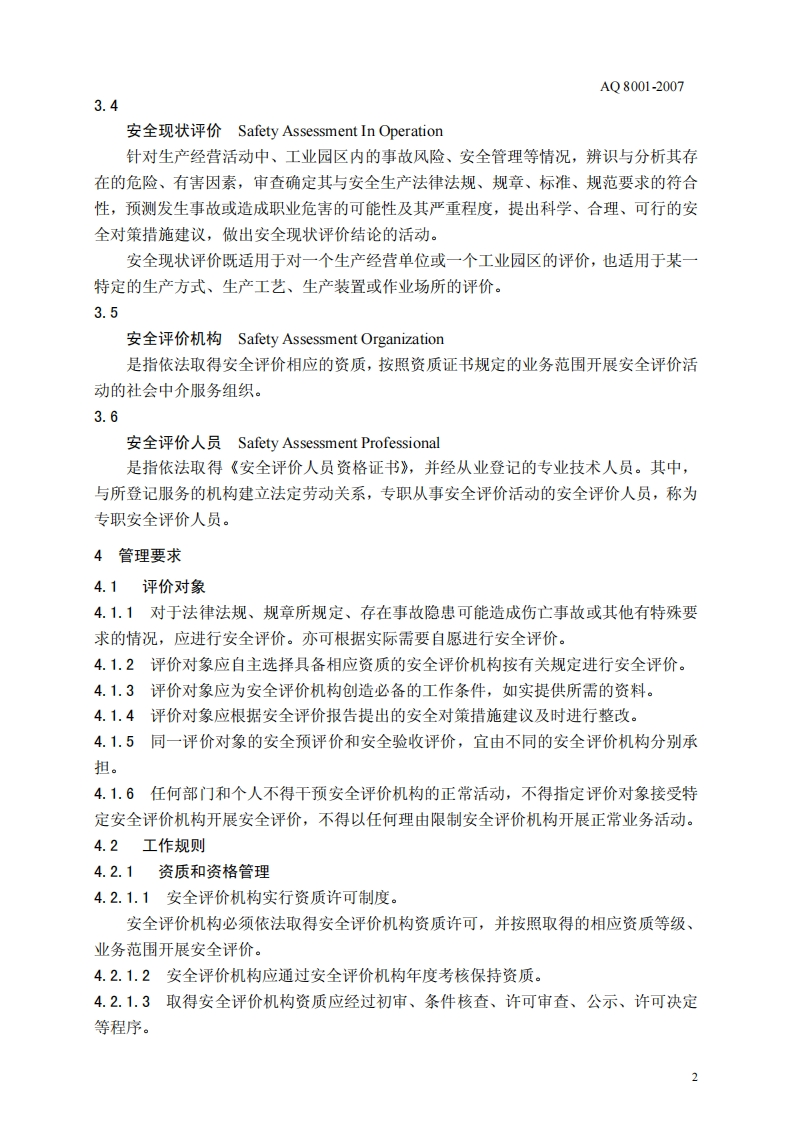 AQ 8001-2007

3.4

安全现状评价　Safety Assessment In Operation

针对生产经营活动中、工业园区内的事故风险、安全管理等情况，辨识与分析其存在的危险、有害因素，审查确定其与安全生产法律法规、规章、标准、规范要求的符合性，预测发生事故或造成职业危害的可能性及其严重程度，提出科学、合理、可行的安全对策措施建议，做出安全现状评价结论的活动。

安全现状评价既适用于对一个生产经营单位或一个工业园区的评价，也适用于某一特定的生产方式、生产工艺、生产装置或作业场所的评价。

3.5

安全评价机构　Safety Assessment Organization

是指依法取得安全评价相应的资质，按照资质证书规定的业务范围开展安全评价活动的社会中介服务组织。

3.6

安全评价人员　Safety Assessment Professional

是指依法取得《安全评价人员资格证书》，并经从业登记的专业技术人员。其中，与所登记服务的机构建立法定劳动关系，专职从事安全评价活动的安全评价人员，称为专职安全评价人员。

4　管理要求

4.1　评价对象

4.1.1　对于法律法规、规章所规定、存在事故隐患可能造成伤亡事故或其他有特殊要求的情况，应进行安全评价。亦可根据实际需要自愿进行安全评价。

4.1.2　评价对象应自主选择具备相应资质的安全评价机构按有关规定进行安全评价。

4.1.3　评价对象应为安全评价机构创造必备的工作条件，如实提供所需的资料。

4.1.4　评价对象应根据安全评价报告提出的安全对策措施建议及时进行整改。

4.1.5　同一评价对象的安全预评价和安全验收评价，宜由不同的安全评价机构分别承担。

4.1.6　任何部门和个人不得干预安全评价机构的正常活动，不得指定评价对象接受特定安全评价机构开展安全评价，不得以任何理由限制安全评价机构开展正常业务活动。

4.2　工作规则

4.2.1　资质和资格管理

4.2.1.1　安全评价机构实行资质许可制度。

安全评价机构必须依法取得安全评价机构资质许可，并按照取得的相应资质等级、业务范围开展安全评价。

4.2.1.2　安全评价机构应通过安全评价机构年度考核保持资质。

4.2.1.3　取得安全评价机构资质应经过初审、条件核查、许可审查、公示、许可决定等程序。

2